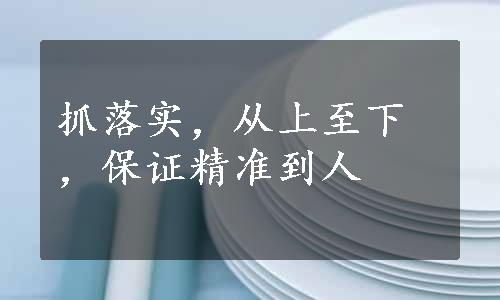 抓落实，从上至下，保证精准到人